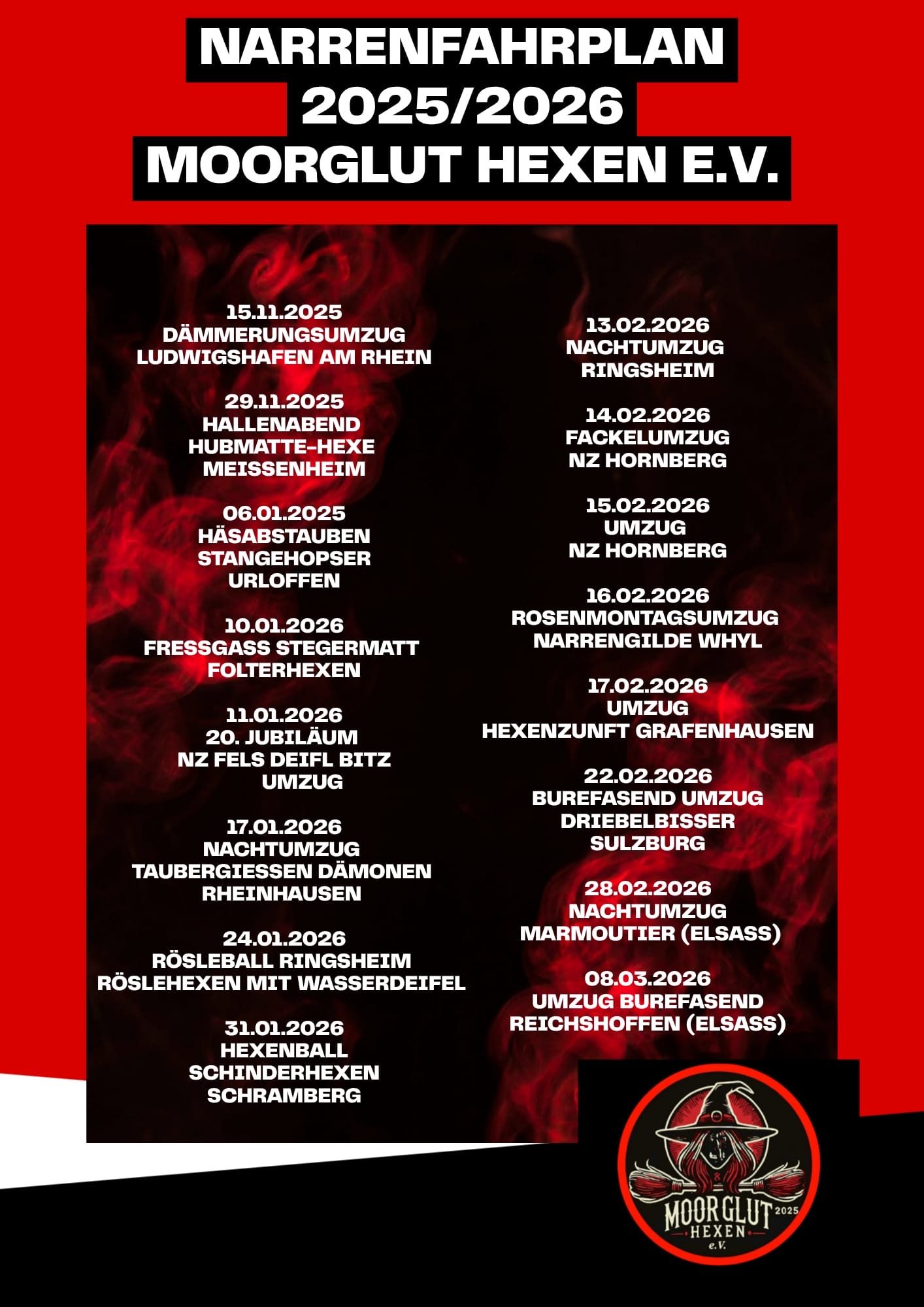 NARRENFAHRPLAN
2025/2026
MOORGLUT HEXEN E.V.

15.11.2025
DÄMMERUNGSUMZUG
LUDWIGSHAFEN AM RHEIN

29.11.2025
HALLENABEND
HUBMATTE-HEXE
MEISSENHEIM

06.01.2025
HÄSABSTAUBEN
STANGEHOPSER
URLOFFEN

10.01.2026
FRESSGASS STEGERMATT
FOLTERHEXEN

11.01.2026
20. JUBILÄUM
NZ FELS DEIFL BITZ
UMZUG

17.01.2026
NACHTUMZUG
TAUBERGIESSEN DÄMONEN
RHEINHAUSEN

24.01.2026
RÖSLEBALL RINGSHEIM
RÖSLEHEXEN MIT WASSERDEIFEL

31.01.2026
HEXENBALL
SCHINDERHEXEN
SCHRAMBERG

13.02.2026
NACHTUMZUG
RINGSHEIM

14.02.2026
FACKELUMZUG
NZ HORNBERG

15.02.2026
UMZUG
NZ HORNBERG

16.02.2026
ROSENMONTAGSUMZUG
NARRENGILDE WHYL

17.02.2026
UMZUG
HEXENZUNFT GRAFENHAUSEN

22.02.2026
BUREFASEND UMZUG
DRIEBELBISSER
SULZBURG

28.02.2026
NACHTUMZUG
MARMOUTIER (ELSASS)

08.03.2026
UMZUG BUREFASEND
REICHSHOFFEN (ELSASS)

MOORGLUT 2025
HEXEN
e.V.